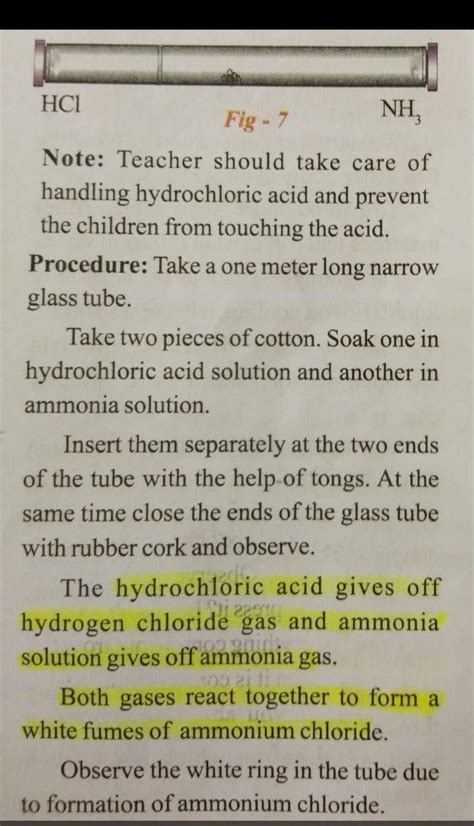 HCl

Fig - 7

$NH_3$

Note: Teacher should take care of handling hydrochloric acid and prevent the children from touching the acid.

Procedure: Take a one meter long narrow glass tube.

Take two pieces of cotton. Soak one in hydrochloric acid solution and another in ammonia solution.

Insert them separately at the two ends of the tube with the help of tongs. At the same time close the ends of the glass tube with rubber cork and observe.

The hydrochloric acid gives off hydrogen chloride gas and ammonia solution gives off ammonia gas.

Both gases react together to form a white fumes of ammonium chloride.

Observe the white ring in the tube due to formation of ammonium chloride.